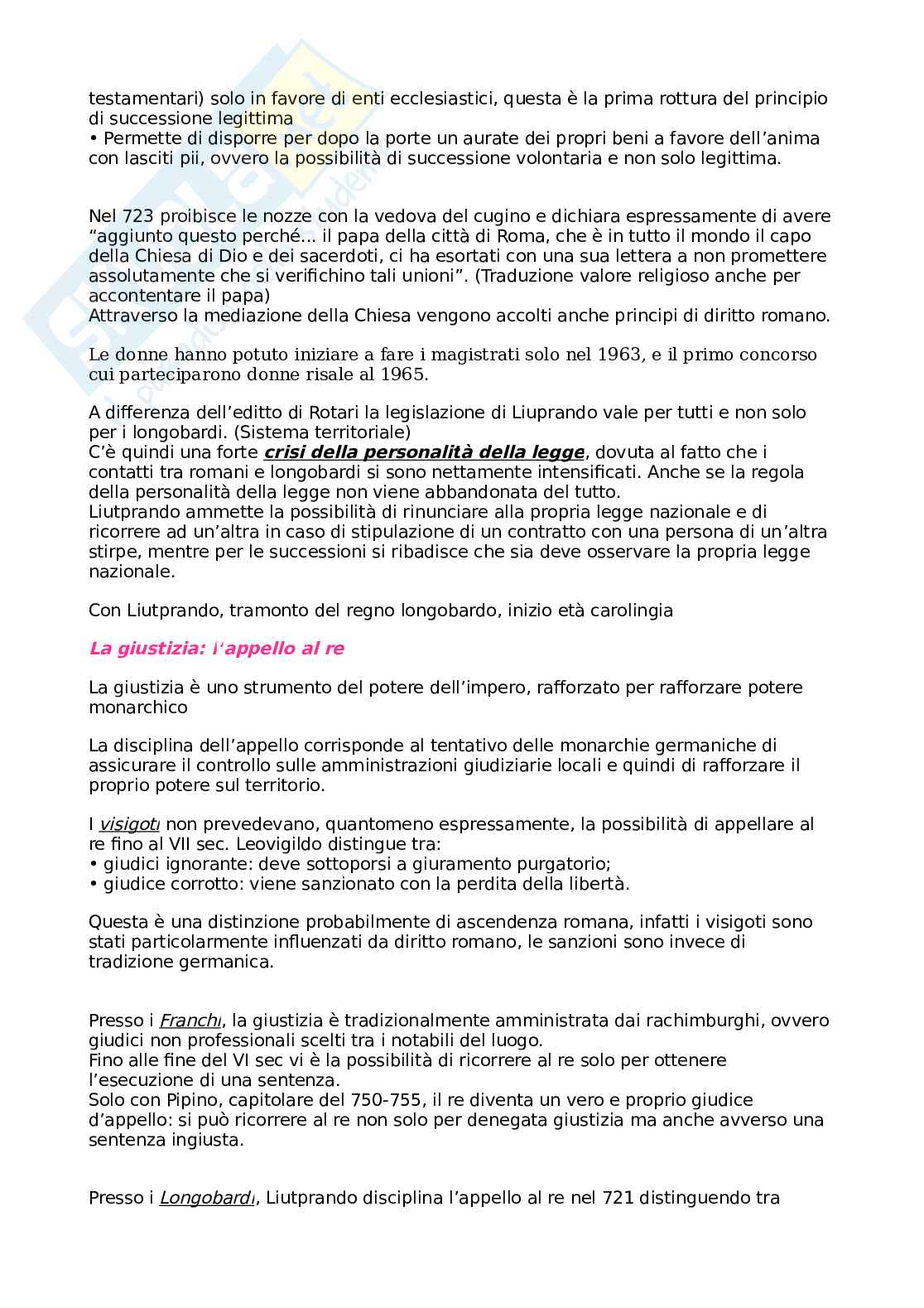 testamentari) solo in favore di enti ecclesiastici, questa è la prima rottura del principio di successione legittima
• Permette di disporre per dopo la porte un aurate dei propri beni a favore dell'anima con lasciti pii, ovvero la possibilità di successione volontaria e non solo legittima.

Nel 723 proibisce le nozze con la vedova del cugino e dichiara espressamente di avere "aggiunto questo perché... il papa della città di Roma, che è in tutto il mondo il capo della Chiesa di Dio e dei sacerdoti, ci ha esortati con una sua lettera a non promettere assolutamente che si verifichino tali unioni". (Traduzione valore religioso anche per accontentare il papa)
Attraverso la mediazione della Chiesa vengono accolti anche principi di diritto romano.

Le donne hanno potuto iniziare a fare i magistrati solo nel 1963, e il primo concorso cui parteciparono donne risale al 1965.

A differenza dell'editto di Rotari la legislazione di Liuprando vale per tutti e non solo per i longobardi. (Sistema territoriale)
C'è quindi una forte crisi della personalità della legge, dovuta al fatto che i contatti tra romani e longobardi si sono nettamente intensificati. Anche se la regola della personalità della legge non viene abbandonata del tutto.
Liutprando ammette la possibilità di rinunciare alla propria legge nazionale e di ricorrere ad un'altra in caso di stipulazione di un contratto con una persona di un'altra stirpe, mentre per le successioni si ribadisce che sia deve osservare la propria legge nazionale.

Con Liutprando, tramonto del regno longobardo, inizio età carolingia

La giustizia: l'appello al re

La giustizia è uno strumento del potere dell'impero, rafforzato per rafforzare potere monarchico

La disciplina dell'appello corrisponde al tentativo delle monarchie germaniche di assicurare il controllo sulle amministrazioni giudiziarie locali e quindi di rafforzare il proprio potere sul territorio.

I visigoti non prevedevano, quantomeno espressamente, la possibilità di appellare al re fino al VII sec. Leovigildo distingue tra:
• giudici ignorante: deve sottoporsi a giuramento purgatorio;
• giudice corrotto: viene sanzionato con la perdita della libertà.

Questa è una distinzione probabilmente di ascendenza romana, infatti i visigoti sono stati particolarmente influenzati da diritto romano, le sanzioni sono invece di tradizione germanica.

Presso i Franchi, la giustizia è tradizionalmente amministrata dai rachimburghi, ovvero giudici non professionali scelti tra i notabili del luogo.
Fino alle fine del VI sec vi è la possibilità di ricorrere al re solo per ottenere l'esecuzione di una sentenza.
Solo con Pipino, capitolare del 750-755, il re diventa un vero e proprio giudice d'appello: si può ricorrere al re non solo per denegata giustizia ma anche avverso una sentenza ingiusta.

Presso i Longobardi, Liutprando disciplina l'appello al re nel 721 distinguendo tra